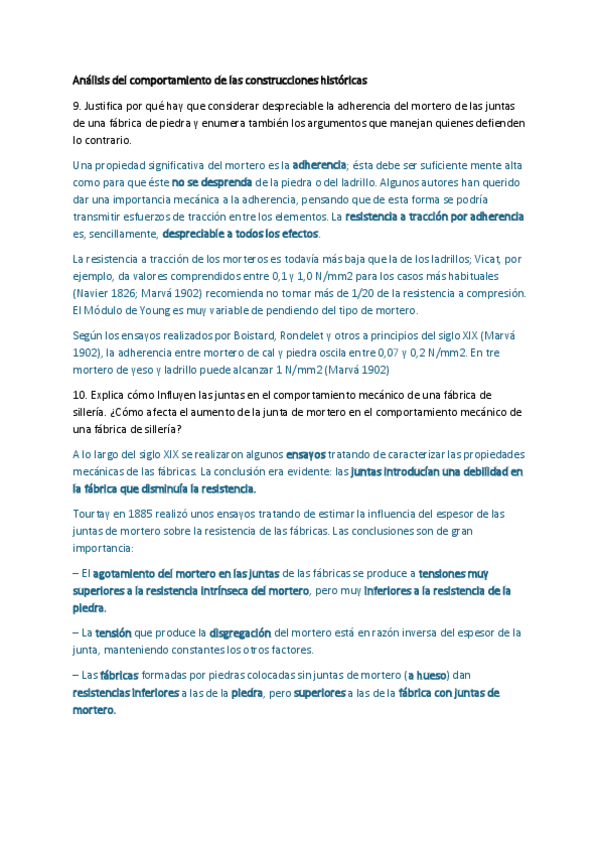 Análisis del comportamiento de las construcciones históricas

9. Justifica por qué hay que considerar despreciable la adherencia del mortero de las juntas de una fábrica de piedra y enumera también los argumentos que manejan quienes defienden lo contrario.

Una propiedad significativa del mortero es la adherencia; ésta debe ser suficiente mente alta como para que éste no se desprenda de la piedra o del ladrillo. Algunos autores han querido dar una importancia mecánica a la adherencia, pensando que de esta forma se podría transmitir esfuerzos de tracción entre los elementos. La resistencia a tracción por adherencia es, sencillamente, despreciable a todos los efectos.

La resistencia a tracción de los morteros es todavía más baja que la de los ladrillos; Vicat, por ejemplo, da valores comprendidos entre 0,1 y 1,0 N/mm2 para los casos más habituales (Navier 1826; Marvá 1902) recomienda no tomar más de 1/20 de la resistencia a compresión. El Módulo de Young es muy variable de pendiendo del tipo de mortero.

Según los ensayos realizados por Boistard, Rondelet y otros a principios del siglo XIX (Marvá 1902), la adherencia entre mortero de cal y piedra oscila entre 0,07 y 0,2 N/mm2. En tre mortero de yeso y ladrillo puede alcanzar 1 N/mm2 (Marvá 1902)

10. Explica cómo Influyen las juntas en el comportamiento mecánico de una fábrica de sillería. ¿Cómo afecta el aumento de la junta de mortero en el comportamiento mecánico de una fábrica de sillería?

A lo largo del siglo XIX se realizaron algunos ensayos tratando de caracterizar las propiedades mecánicas de las fábricas. La conclusión era evidente: las juntas introducían una debilidad en la fábrica que disminuía la resistencia.

Tourtay en 1885 realizó unos ensayos tratando de estimar la influencia del espesor de las juntas de mortero sobre la resistencia de las fábricas. Las conclusiones son de gran importancia:

– El agotamiento del mortero en las juntas de las fábricas se produce a tensiones muy superiores a la resistencia intrínseca del mortero, pero muy inferiores a la resistencia de la piedra.

– La tensión que produce la disgregación del mortero está en razón inversa del espesor de la junta, manteniendo constantes los otros factores.

– Las fábricas formadas por piedras colocadas sin juntas de mortero (a hueso) dan resistencias inferiores a las de la piedra, pero superiores a las de la fábrica con juntas de mortero.